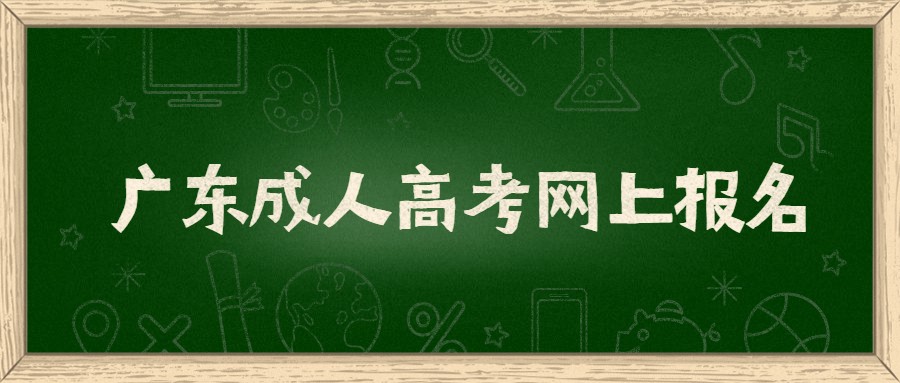 广东成人高考网上报名